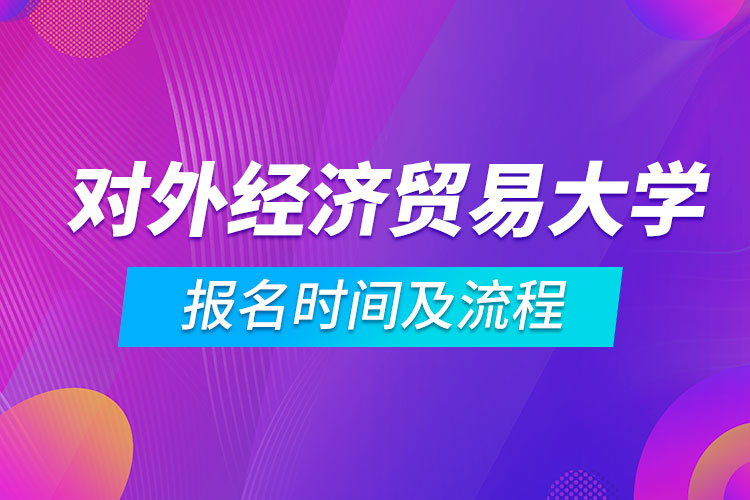 对外经济贸易大学

报名时间及流程